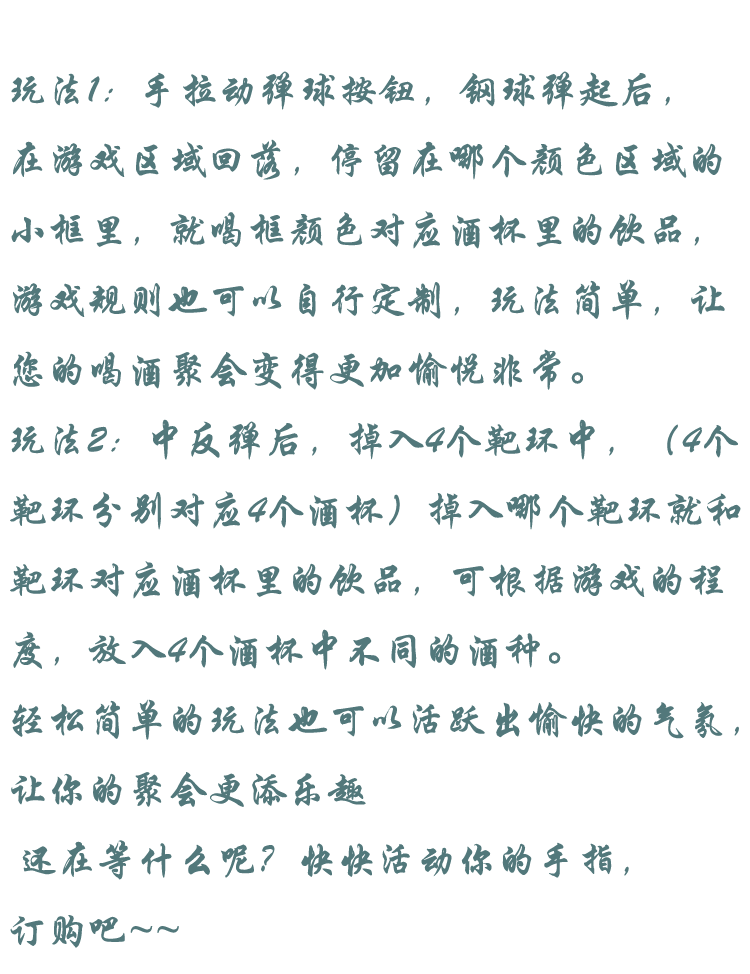 玩法1：手拉动弹球按钮，钢球弹起后，在游戏区域回落，停留在哪个颜色区域的小框里，就喝框颜色对应酒杯里的饮品，游戏规则也可以自行定制，玩法简单，让您的喝酒聚会变得更加愉悦非常。

玩法2：中反弹后，掉入4个靶环中，（4个靶环分别对应4个酒杯）掉入哪个靶环就和靶环对应酒杯里的饮品，可根据游戏的程度，放入4个酒杯中不同的酒种。

轻松简单的玩法也可以活跃出愉快的气氛，让你的聚会更添乐趣

还在等什么呢？快快活动你的手指，订购吧~~